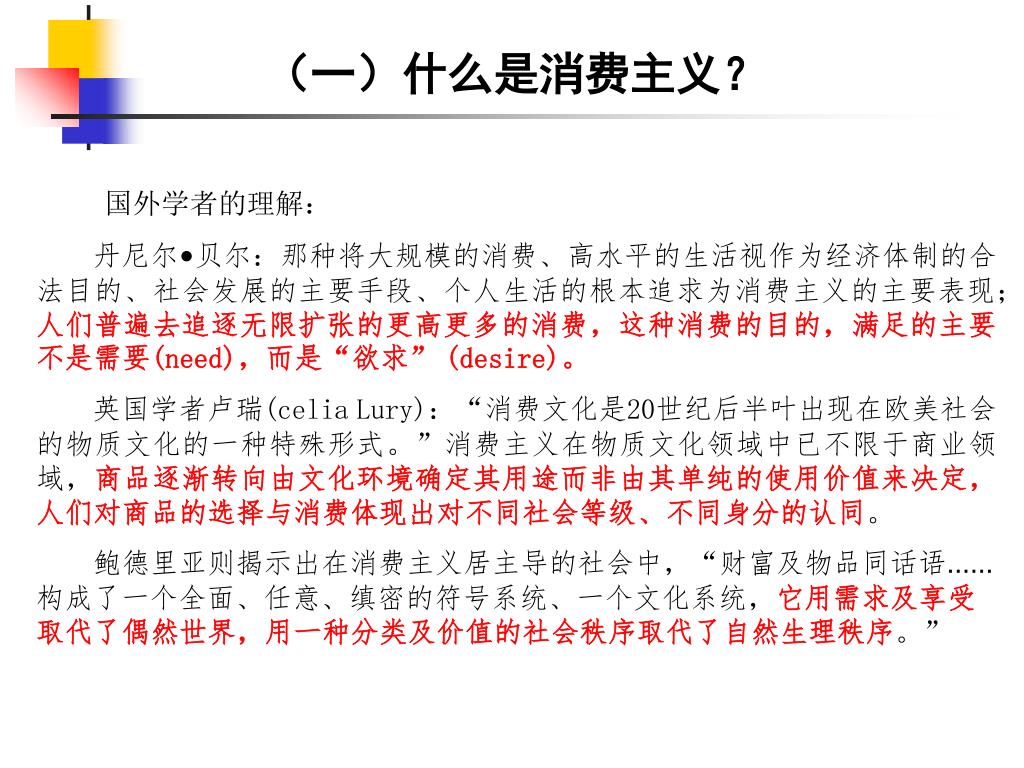 （一）什么是消费主义？

国外学者的理解：

丹尼尔•贝尔：那种将大规模的消费、高水平的生活视作为经济体制的合法目的、社会发展的主要手段、个人生活的根本追求为消费主义的主要表现；人们普遍去追逐无限扩张的更高更多的消费，这种消费的目的，满足的主要不是需要(need)，而是“欲求”(desire)。

英国学者卢瑞(celia Lury)：“消费文化是20世纪后半叶出现在欧美社会的物质文化的一种特殊形式。”消费主义在物质文化领域中已不限于商业领域，商品逐渐转向由文化环境确定其用途而非由其单纯的使用价值来决定，人们对商品的选择与消费体现出对不同社会等级、不同身分的认同。

鲍德里亚则揭示出在消费主义居主导的社会中，“财富及物品同话语……构成了一个全面、任意、缜密的符号系统、一个文化系统，它用需求及享受取代了偶然世界，用一种分类及价值的社会秩序取代了自然生理秩序。”